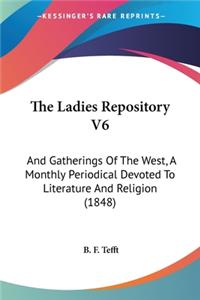 KESSINGER'S RARE REPRINTS

The Ladies Repository V6

And Gatherings Of The West, A Monthly Periodical Devoted To Literature And Religion (1848)

B. F. Tefft